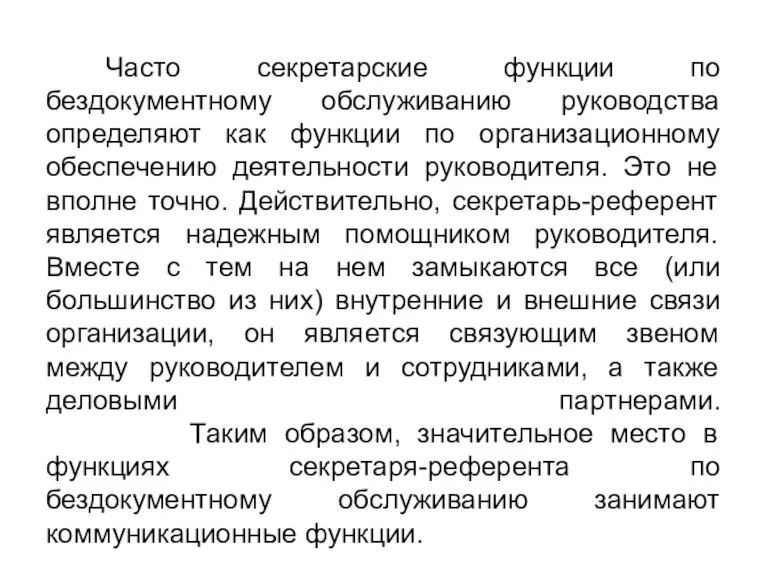 Часто секретарские функции по бездокументному обслуживанию руководства определяют как функции по организационному обеспечению деятельности руководителя. Это не вполне точно. Действительно, секретарь-референт является надежным помощником руководителя. Вместе с тем на нем замыкаются все (или большинство из них) внутренние и внешние связи организации, он является связующим звеном между руководителем и сотрудниками, а также деловыми партнерами.

Таким образом, значительное место в функциях секретаря-референта по бездокументному обслуживанию занимают коммуникационные функции.